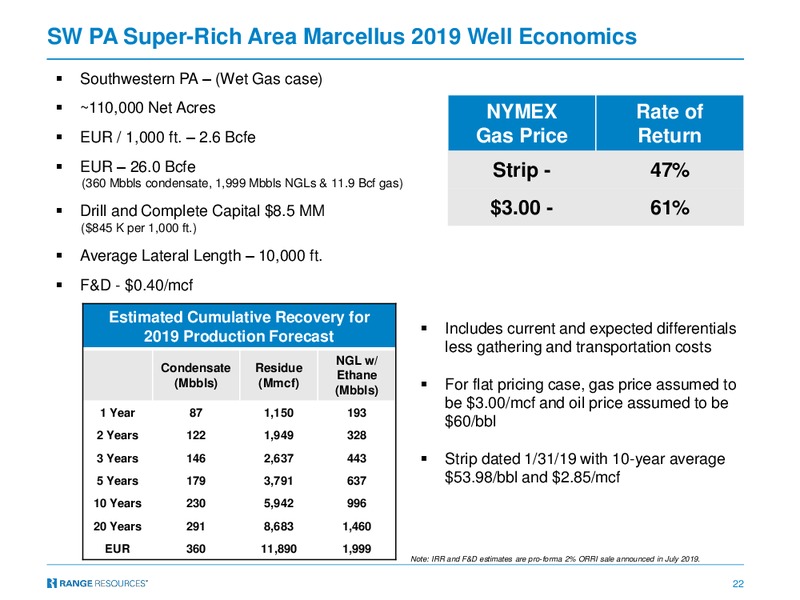 SW PA Super-Rich Area Marcellus 2019 Well Economics

▪ Southwestern PA – (Wet Gas case)

▪ ~110,000 Net Acres

▪ EUR / 1,000 ft. – 2.6 Bcfe

▪ EUR – 26.0 Bcfe
(360 Mbbls condensate, 1,999 Mbbls NGLs & 11.9 Bcf gas)

▪ Drill and Complete Capital $8.5 MM
($845 K per 1,000 ft.)

▪ Average Lateral Length – 10,000 ft.

▪ F&D - $0.40/mcf

| NYMEX Gas Price | Rate of Return |
|---|---|
| Strip - | 47% |
| $3.00 - | 61% |

Estimated Cumulative Recovery for 2019 Production Forecast

| | Condensate (Mbbls) | Residue (Mmcf) | NGL w/ Ethane (Mbbls) |
|---|---|---|---|
| 1 Year | 87 | 1,150 | 193 |
| 2 Years | 122 | 1,949 | 328 |
| 3 Years | 146 | 2,637 | 443 |
| 5 Years | 179 | 3,791 | 637 |
| 10 Years | 230 | 5,942 | 996 |
| 20 Years | 291 | 8,683 | 1,460 |
| EUR | 360 | 11,890 | 1,999 |

▪ Includes current and expected differentials less gathering and transportation costs

▪ For flat pricing case, gas price assumed to be $3.00/mcf and oil price assumed to be $60/bbl

▪ Strip dated 1/31/19 with 10-year average $53.98/bbl and $2.85/mcf

Note: IRR and F&D estimates are pro-forma 2% ORRI sale announced in July 2019.

RANGE RESOURCES®

22